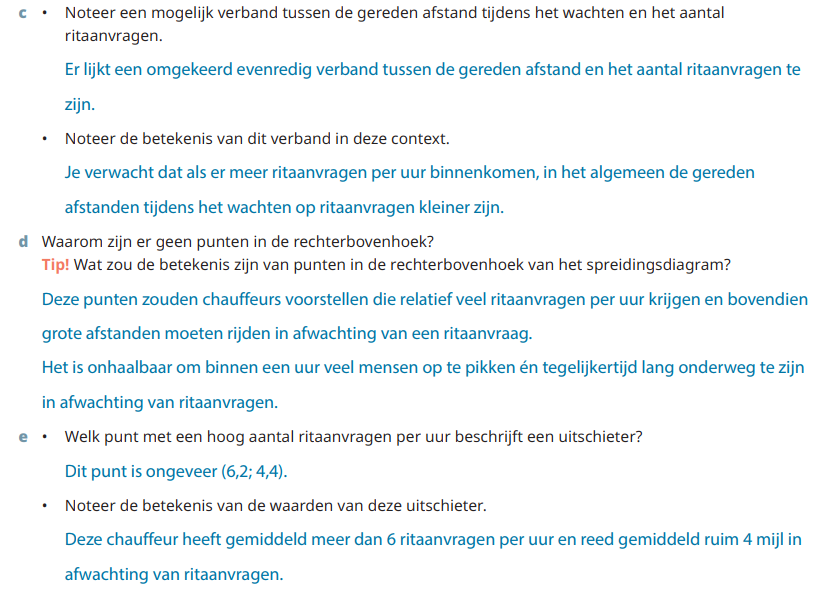 c • Noteer een mogelijk verband tussen de gereden afstand tijdens het wachten en het aantal ritaanvragen.

Er lijkt een omgekeerd evenredig verband tussen de gereden afstand en het aantal ritaanvragen te zijn.

• Noteer de betekenis van dit verband in deze context.

Je verwacht dat als er meer ritaanvragen per uur binnenkomen, in het algemeen de gereden afstanden tijdens het wachten op ritaanvragen kleiner zijn.

d Waarom zijn er geen punten in de rechterbovenhoek?
Tip! Wat zou de betekenis zijn van punten in de rechterbovenhoek van het spreidingsdiagram?

Deze punten zouden chauffeurs voorstellen die relatief veel ritaanvragen per uur krijgen en bovendien grote afstanden moeten rijden in afwachting van een ritaanvraag.
Het is onhaalbaar om binnen een uur veel mensen op te pikken én tegelijkertijd lang onderweg te zijn in afwachting van ritaanvragen.

e • Welk punt met een hoog aantal ritaanvragen per uur beschrijft een uitschieter?

Dit punt is ongeveer (6,2; 4,4).

• Noteer de betekenis van de waarden van deze uitschieter.

Deze chauffeur heeft gemiddeld meer dan 6 ritaanvragen per uur en reed gemiddeld ruim 4 mijl in afwachting van ritaanvragen.